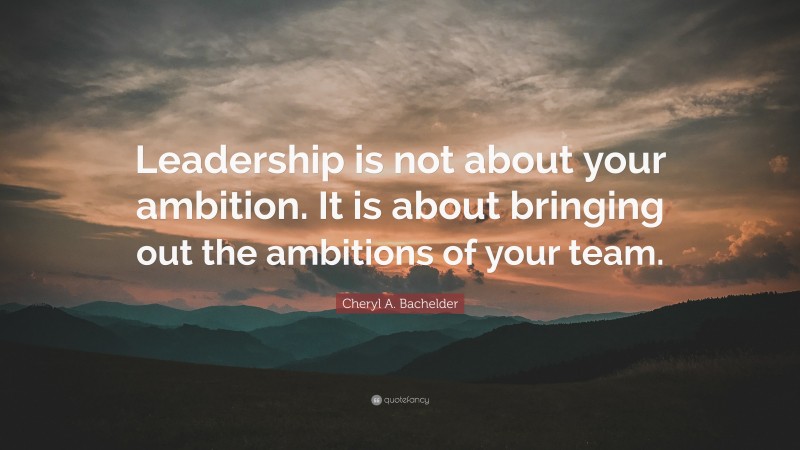 Leadership is not about your ambition. It is about bringing out the ambitions of your team.

Cheryl A. Bachelder

quotefancy